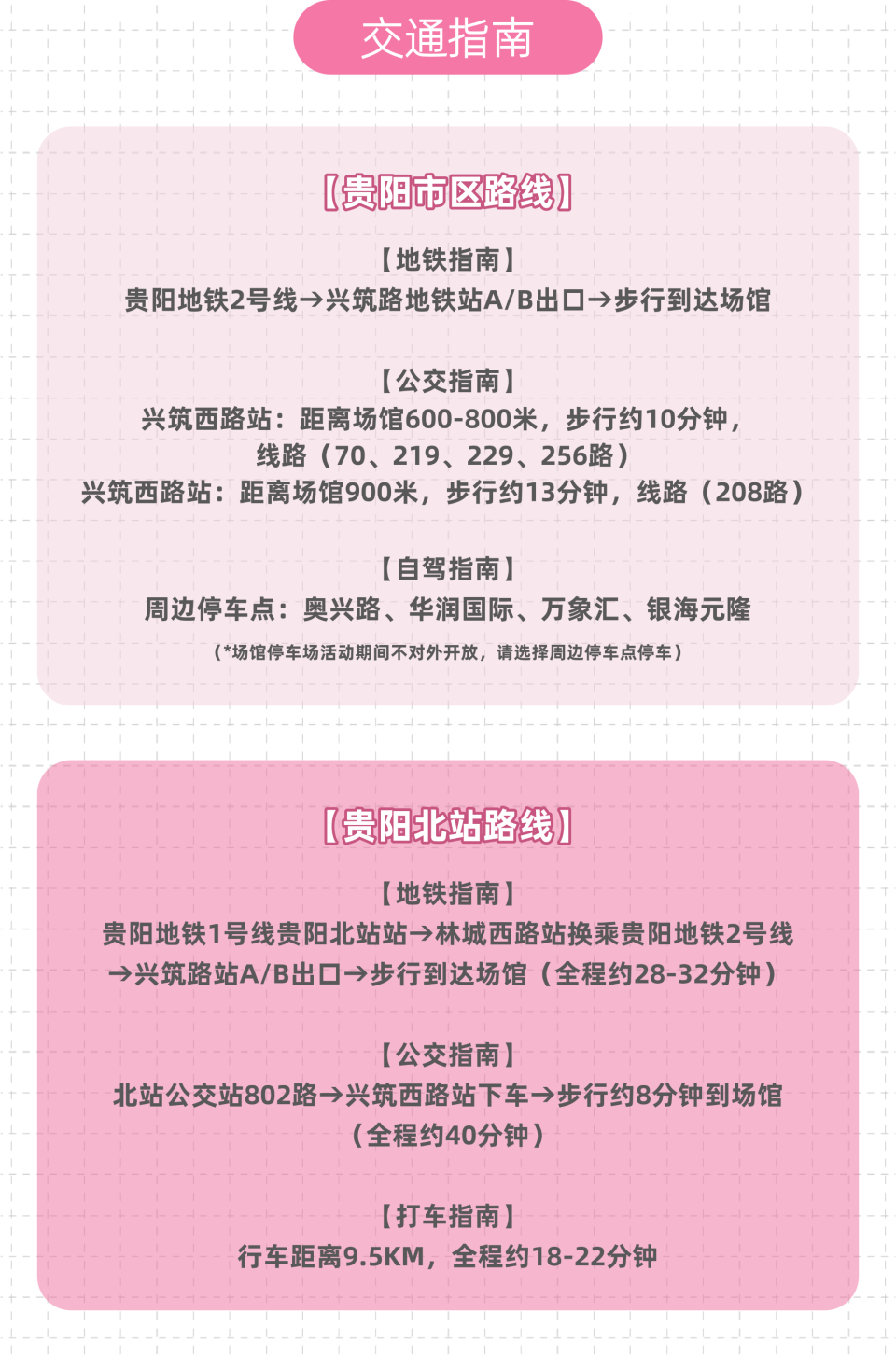 交通指南

【贵阳市区路线】

【地铁指南】
贵阳地铁2号线→兴筑路地铁站A/B出口→步行到达场馆

【公交指南】
兴筑西路站：距离场馆600-800米，步行约10分钟，线路（70、219、229、256路）
兴筑西路站：距离场馆900米，步行约13分钟，线路（208路）

【自驾指南】
周边停车点：奥兴路、华润国际、万象汇、银海元隆
（*场馆停车场活动期间不对外开放，请选择周边停车点停车）

【贵阳北站路线】

【地铁指南】
贵阳地铁1号线贵阳北站站→林城西路站换乘贵阳地铁2号线→兴筑路站A/B出口→步行到达场馆（全程约28-32分钟）

【公交指南】
北站公交站802路→兴筑西路站下车→步行约8分钟到场馆（全程约40分钟）

【打车指南】
行车距离9.5KM，全程约18-22分钟